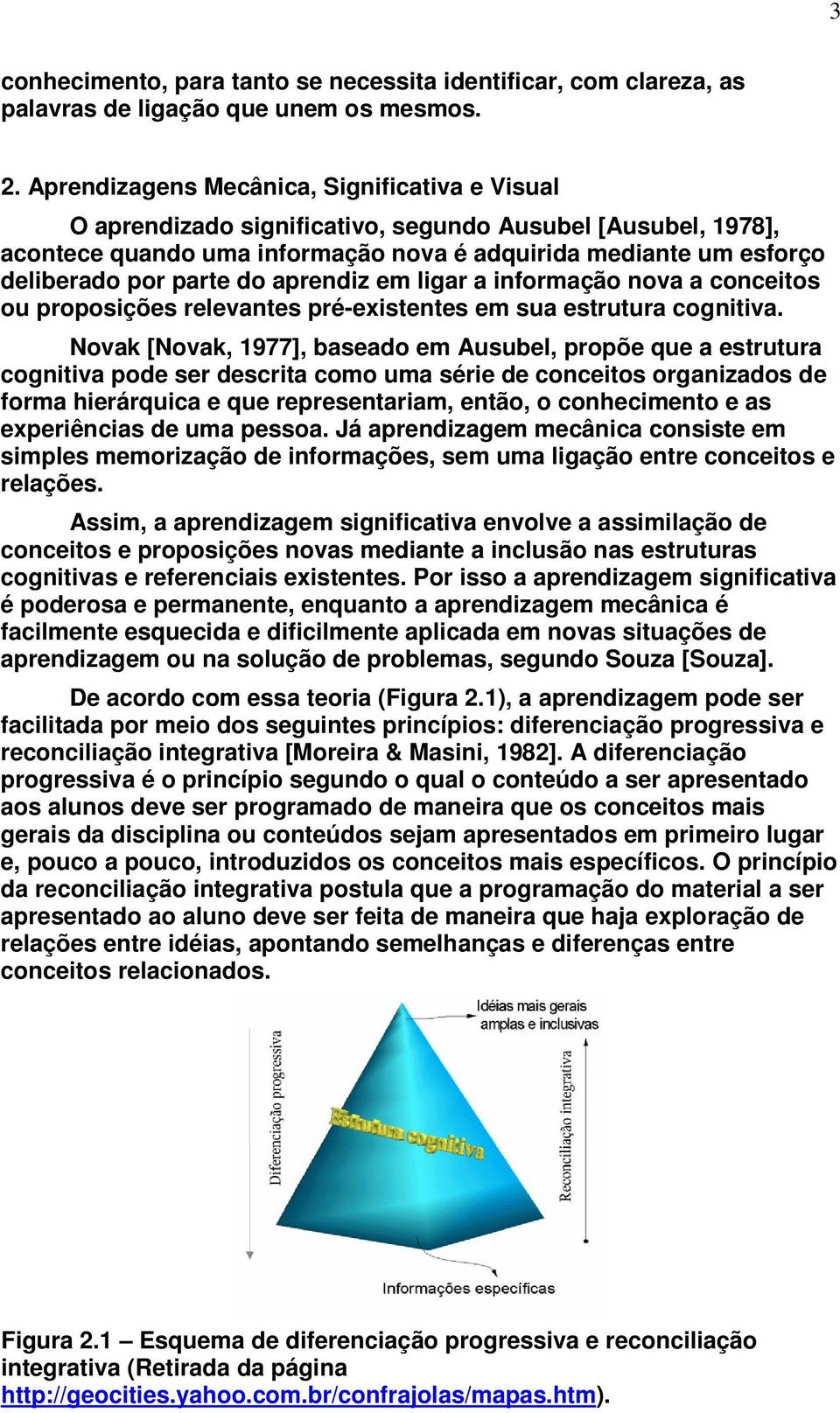 3

conhecimento, para tanto se necessita identificar, com clareza, as palavras de ligação que unem os mesmos.

2. Aprendizagens Mecânica, Significativa e Visual

O aprendizado significativo, segundo Ausubel [Ausubel, 1978], acontece quando uma informação nova é adquirida mediante um esforço deliberado por parte do aprendiz em ligar a informação nova a conceitos ou proposições relevantes pré-existentes em sua estrutura cognitiva.

Novak [Novak, 1977], baseado em Ausubel, propõe que a estrutura cognitiva pode ser descrita como uma série de conceitos organizados de forma hierárquica e que representariam, então, o conhecimento e as experiências de uma pessoa. Já aprendizagem mecânica consiste em simples memorização de informações, sem uma ligação entre conceitos e relações.

Assim, a aprendizagem significativa envolve a assimilação de conceitos e proposições novas mediante a inclusão nas estruturas cognitivas e referenciais existentes. Por isso a aprendizagem significativa é poderosa e permanente, enquanto a aprendizagem mecânica é facilmente esquecida e dificilmente aplicada em novas situações de aprendizagem ou na solução de problemas, segundo Souza [Souza].

De acordo com essa teoria (Figura 2.1), a aprendizagem pode ser facilitada por meio dos seguintes princípios: diferenciação progressiva e reconciliação integrativa [Moreira & Masini, 1982]. A diferenciação progressiva é o princípio segundo o qual o conteúdo a ser apresentado aos alunos deve ser programado de maneira que os conceitos mais gerais da disciplina ou conteúdos sejam apresentados em primeiro lugar e, pouco a pouco, introduzidos os conceitos mais específicos. O princípio da reconciliação integrativa postula que a programação do material a ser apresentado ao aluno deve ser feita de maneira que haja exploração de relações entre idéias, apontando semelhanças e diferenças entre conceitos relacionados.

Idéias mais gerais amplas e inclusivas

Diferenciação progressiva

Estrutura cognitiva

Reconciliação integrativa

Informações específicas

Figura 2.1 – Esquema de diferenciação progressiva e reconciliação integrativa (Retirada da página http://geocities.yahoo.com.br/confrajolas/mapas.htm).